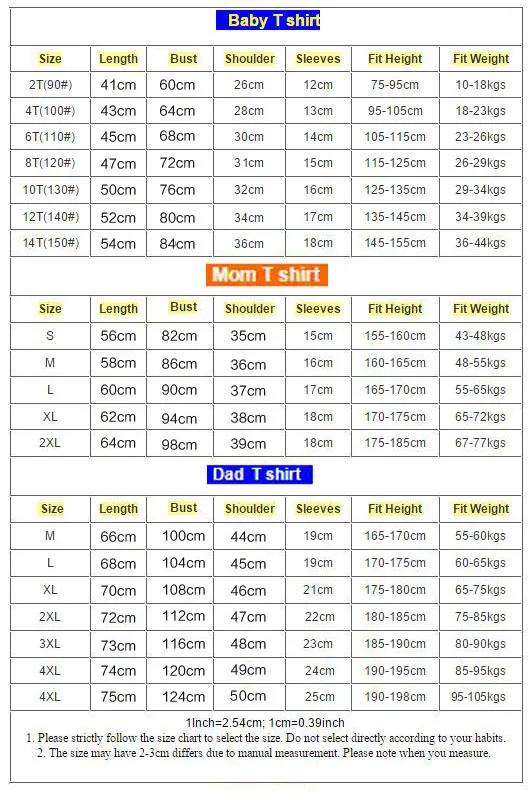 Baby T shirt

| Size | Length | Bust | Shoulder | Sleeves | Fit Height | Fit Weight |
|---|---|---|---|---|---|---|
| 2T(90#) | 41cm | 60cm | 26cm | 12cm | 75-95cm | 10-18kgs |
| 4T(100#) | 43cm | 64cm | 28cm | 13cm | 95-105cm | 18-23kgs |
| 6T(110#) | 45cm | 68cm | 30cm | 14cm | 105-115cm | 23-26kgs |
| 8T(120#) | 47cm | 72cm | 31cm | 15cm | 115-125cm | 26-29kgs |
| 10T(130#) | 50cm | 76cm | 32cm | 16cm | 125-135cm | 29-34kgs |
| 12T(140#) | 52cm | 80cm | 34cm | 17cm | 135-145cm | 34-39kgs |
| 14T(150#) | 54cm | 84cm | 36cm | 18cm | 145-155cm | 36-44kgs |

Mom T shirt

| Size | Length | Bust | Shoulder | Sleeves | Fit Height | Fit Weight |
|---|---|---|---|---|---|---|
| S | 56cm | 82cm | 35cm | 15cm | 155-160cm | 43-48kgs |
| M | 58cm | 86cm | 36cm | 16cm | 160-165cm | 48-55kgs |
| L | 60cm | 90cm | 37cm | 17cm | 165-170cm | 55-65kgs |
| XL | 62cm | 94cm | 38cm | 18cm | 170-175cm | 65-72kgs |
| 2XL | 64cm | 98cm | 39cm | 18cm | 175-185cm | 67-77kgs |

Dad T shirt

| Size | Length | Bust | Shoulder | Sleeves | Fit Height | Fit Weight |
|---|---|---|---|---|---|---|
| M | 66cm | 100cm | 44cm | 19cm | 165-170cm | 55-60kgs |
| L | 68cm | 104cm | 45cm | 19cm | 170-175cm | 60-65kgs |
| XL | 70cm | 108cm | 46cm | 21cm | 175-180cm | 65-75kgs |
| 2XL | 72cm | 112cm | 47cm | 22cm | 180-185cm | 75-85kgs |
| 3XL | 73cm | 116cm | 48cm | 23cm | 185-190cm | 80-90kgs |
| 4XL | 74cm | 120cm | 49cm | 24cm | 190-195cm | 85-95kgs |
| 4XL | 75cm | 124cm | 50cm | 25cm | 190-198cm | 95-105kgs |

1Inch=2.54cm; 1cm=0.39inch
1. Please strictly follow the size chart to select the size. Do not select directly according to your habits.
2. The size may have 2-3cm differs due to manual measurement. Please note when you measure.